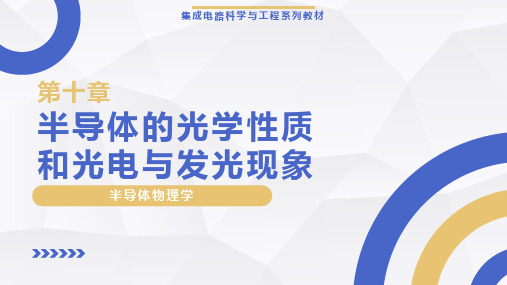 集成电路科学与工程系列教材

第十章

半导体的光学性质和光电与发光现象

半导体物理学